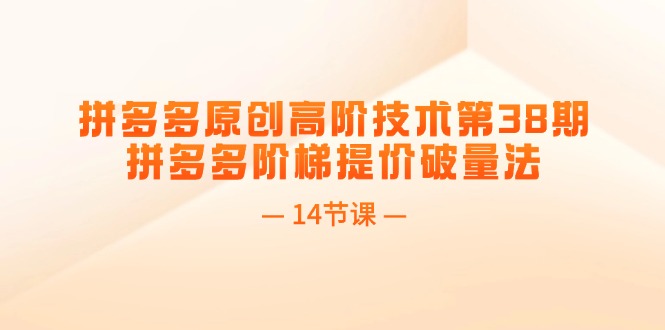 拼多多原创高阶技术第38期
拼多多阶梯提价破量法

— 14节课 —